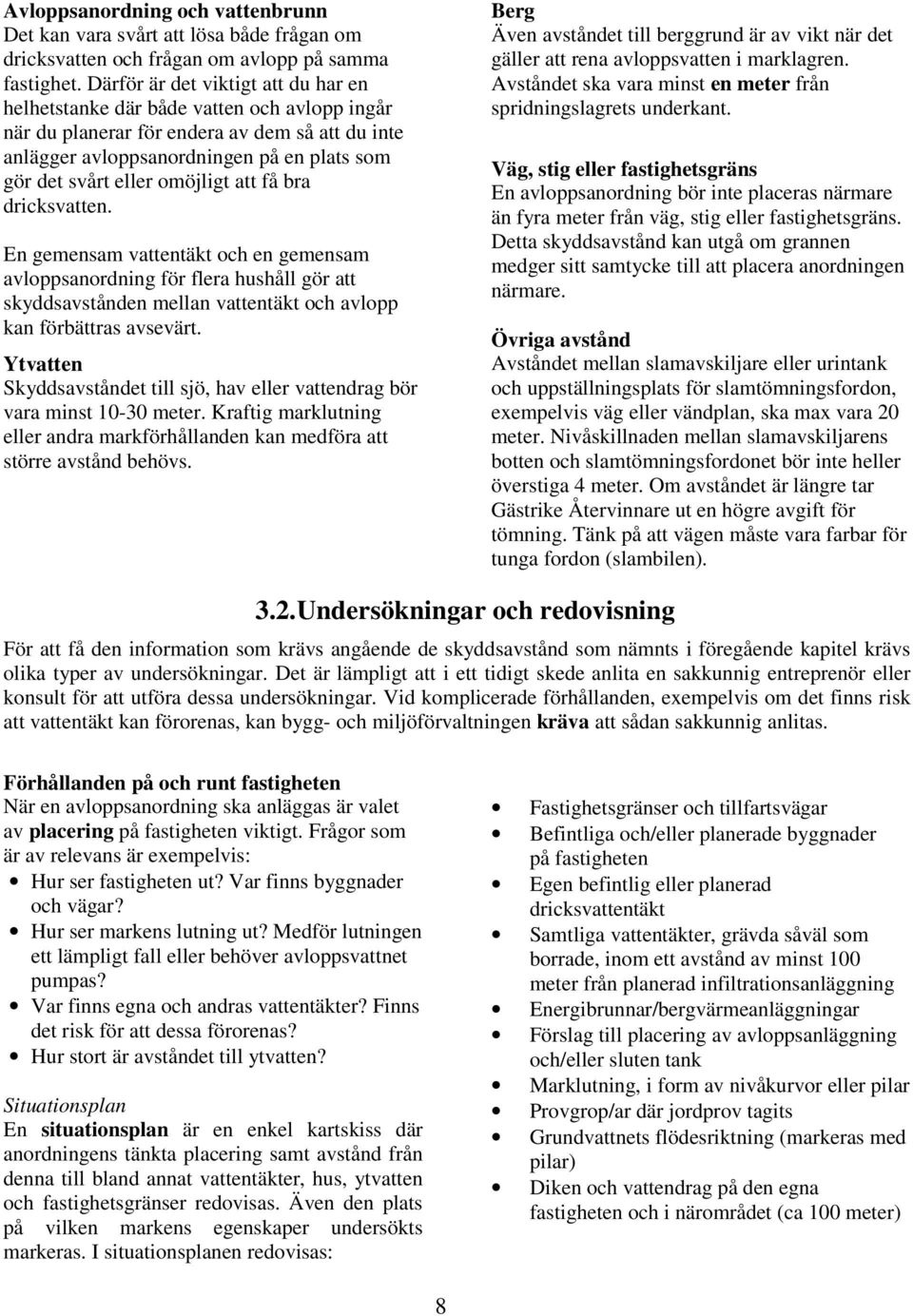 Avloppsanordning och vattenbrunn
Det kan vara svårt att lösa både frågan om dricksvatten och frågan om avlopp på samma fastighet. Därför är det viktigt att du har en helhetstanke där både vatten och avlopp ingår när du planerar för endera av dem så att du inte anlägger avloppsanordningen på en plats som gör det svårt eller omöjligt att få bra dricksvatten.

En gemensam vattentäkt och en gemensam avloppsanordning för flera hushåll gör att skyddsavstånden mellan vattentäkt och avlopp kan förbättras avsevärt.

Ytvatten
Skyddsavståndet till sjö, hav eller vattendrag bör vara minst 10-30 meter. Kraftig marklutning eller andra markförhållanden kan medföra att större avstånd behövs.

Berg
Även avståndet till berggrund är av vikt när det gäller att rena avloppsvatten i marklagren. Avståndet ska vara minst en meter från spridningslagrets underkant.

Väg, stig eller fastighetsgräns
En avloppsanordning bör inte placeras närmare än fyra meter från väg, stig eller fastighetsgräns. Detta skyddsavstånd kan utgå om grannen medger sitt samtycke till att placera anordningen närmare.

Övriga avstånd
Avståndet mellan slamavskiljare eller urintank och uppställningsplats för slamtömningsfordon, exempelvis väg eller vändplan, ska max vara 20 meter. Nivåskillnaden mellan slamavskiljarens botten och slamtömningsfordonet bör inte heller överstiga 4 meter. Om avståndet är längre tar Gästrike Återvinnare ut en högre avgift för tömning. Tänk på att vägen måste vara farbar för tunga fordon (slambilen).

3.2. Undersökningar och redovisning
För att få den information som krävs angående de skyddsavstånd som nämnts i föregående kapitel krävs olika typer av undersökningar. Det är lämpligt att i ett tidigt skede anlita en sakkunnig entreprenör eller konsult för att utföra dessa undersökningar. Vid komplicerade förhållanden, exempelvis om det finns risk att vattentäkt kan förorenas, kan bygg- och miljöförvaltningen kräva att sådan sakkunnig anlitas.

Förhållanden på och runt fastigheten
När en avloppsanordning ska anläggas är valet av placering på fastigheten viktigt. Frågor som är av relevans är exempelvis:
• Hur ser fastigheten ut? Var finns byggnader och vägar?
• Hur ser markens lutning ut? Medför lutningen ett lämpligt fall eller behöver avloppsvattnet pumpas?
• Var finns egna och andras vattentäkter? Finns det risk för att dessa förorenas?
• Hur stort är avståndet till ytvatten?

Situationsplan
En situationsplan är en enkel kartskiss där anordningens tänkta placering samt avstånd från denna till bland annat vattentäkter, hus, ytvatten och fastighetsgränser redovisas. Även den plats på vilken markens egenskaper undersökts markeras. I situationsplanen redovisas:

• Fastighetsgränser och tillfartsvägar
• Befintliga och/eller planerade byggnader på fastigheten
• Egen befintlig eller planerad dricksvattentäkt
• Samtliga vattentäkter, grävda såväl som borrade, inom ett avstånd av minst 100 meter från planerad infiltrationsanläggning
• Energibrunnar/bergvärmeanläggningar
• Förslag till placering av avloppsanläggning och/eller sluten tank
• Marklutning, i form av nivåkurvor eller pilar
• Provgrop/ar där jordprov tagits
• Grundvattnets flödesriktning (markeras med pilar)
• Diken och vattendrag på den egna fastigheten och i närområdet (ca 100 meter)

8